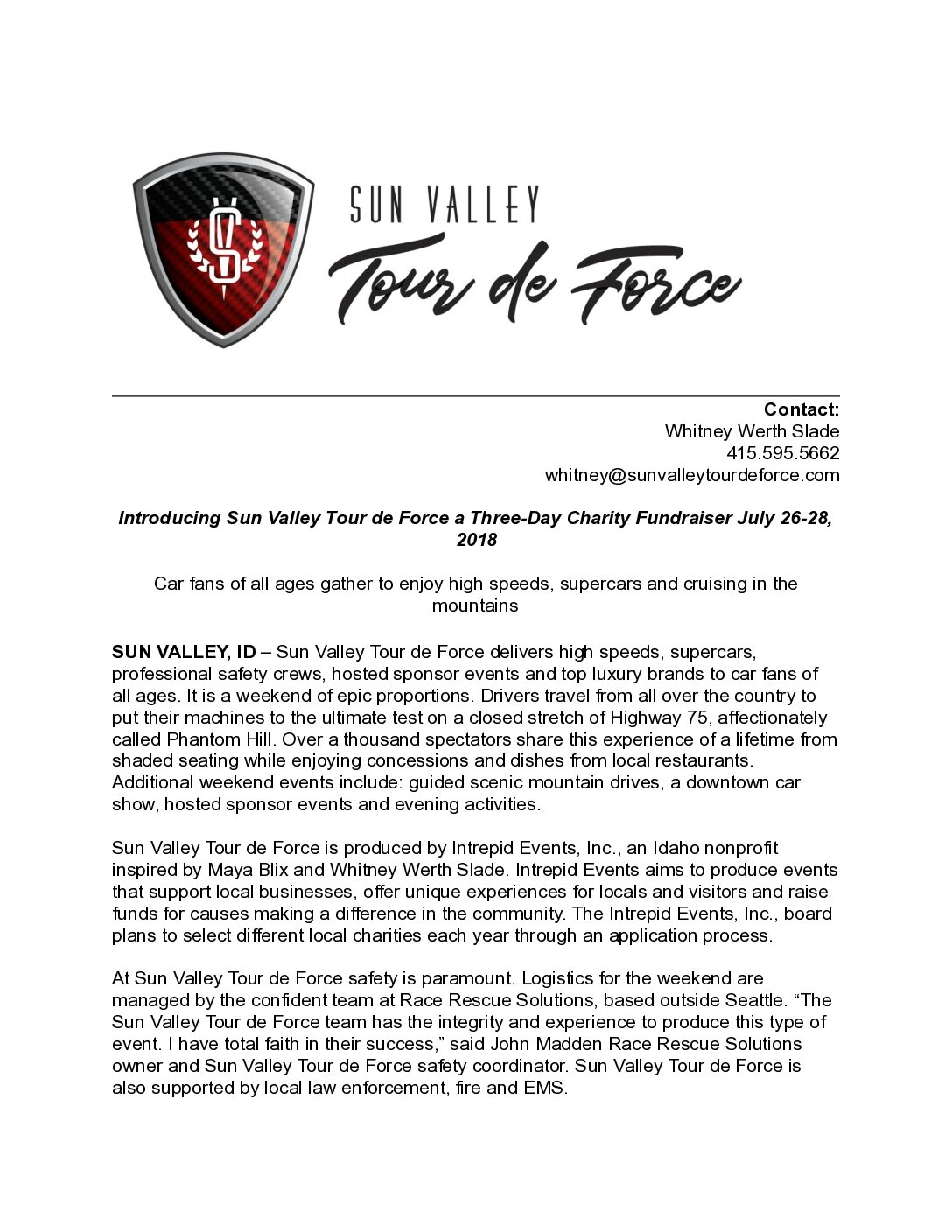 SUN VALLEY
Tour de Force

Contact:
Whitney Werth Slade
415.595.5662
whitney@sunvalleytourdeforce.com

Introducing Sun Valley Tour de Force a Three-Day Charity Fundraiser July 26-28, 2018

Car fans of all ages gather to enjoy high speeds, supercars and cruising in the mountains

SUN VALLEY, ID – Sun Valley Tour de Force delivers high speeds, supercars, professional safety crews, hosted sponsor events and top luxury brands to car fans of all ages. It is a weekend of epic proportions. Drivers travel from all over the country to put their machines to the ultimate test on a closed stretch of Highway 75, affectionately called Phantom Hill. Over a thousand spectators share this experience of a lifetime from shaded seating while enjoying concessions and dishes from local restaurants. Additional weekend events include: guided scenic mountain drives, a downtown car show, hosted sponsor events and evening activities.

Sun Valley Tour de Force is produced by Intrepid Events, Inc., an Idaho nonprofit inspired by Maya Blix and Whitney Werth Slade. Intrepid Events aims to produce events that support local businesses, offer unique experiences for locals and visitors and raise funds for causes making a difference in the community. The Intrepid Events, Inc., board plans to select different local charities each year through an application process.

At Sun Valley Tour de Force safety is paramount. Logistics for the weekend are managed by the confident team at Race Rescue Solutions, based outside Seattle. “The Sun Valley Tour de Force team has the integrity and experience to produce this type of event. I have total faith in their success,” said John Madden Race Rescue Solutions owner and Sun Valley Tour de Force safety coordinator. Sun Valley Tour de Force is also supported by local law enforcement, fire and EMS.